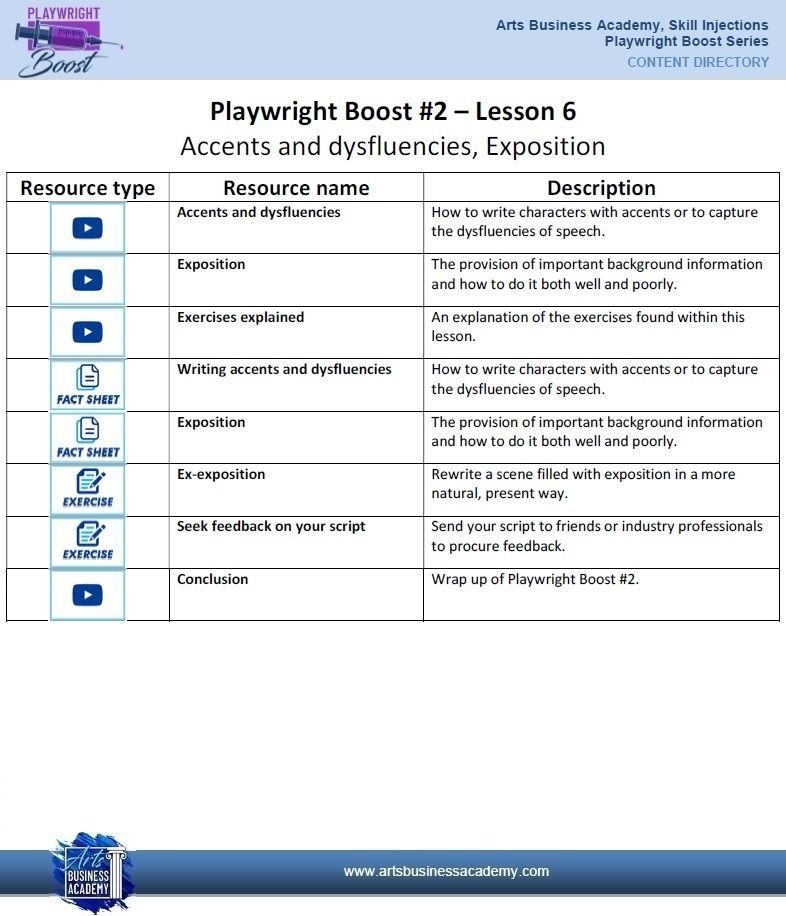 PLAYWRIGHT Boost

Arts Business Academy, Skill Injections
Playwright Boost Series
CONTENT DIRECTORY

Playwright Boost #2 – Lesson 6
Accents and dysfluencies, Exposition

| Resource type | Resource name | Description |
|---|---|---|
| | Accents and dysfluencies | How to write characters with accents or to capture the dysfluencies of speech. |
| | Exposition | The provision of important background information and how to do it both well and poorly. |
| | Exercises explained | An explanation of the exercises found within this lesson. |
| FACT SHEET | Writing accents and dysfluencies | How to write characters with accents or to capture the dysfluencies of speech. |
| FACT SHEET | Exposition | The provision of important background information and how to do it both well and poorly. |
| EXERCISE | Ex-exposition | Rewrite a scene filled with exposition in a more natural, present way. |
| EXERCISE | Seek feedback on your script | Send your script to friends or industry professionals to procure feedback. |
| | Conclusion | Wrap up of Playwright Boost #2. |

Arts BUSINESS ACADEMY

www.artsbusinessacademy.com